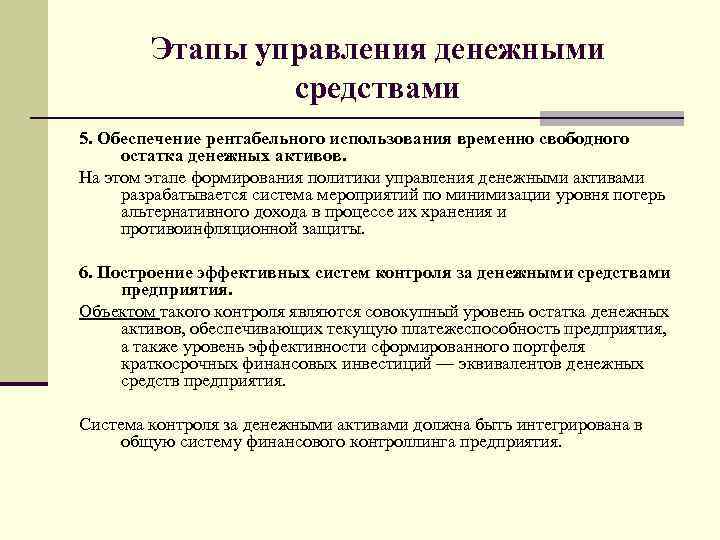 Этапы управления денежными средствами

5. Обеспечение рентабельного использования временно свободного остатка денежных активов.

На этом этапе формирования политики управления денежными активами разрабатывается система мероприятий по минимизации уровня потерь альтернативного дохода в процессе их хранения и противоинфляционной защиты.

6. Построение эффективных систем контроля за денежными средствами предприятия.

Объектом такого контроля являются совокупный уровень остатка денежных активов, обеспечивающих текущую платежеспособность предприятия, а также уровень эффективности сформированного портфеля краткосрочных финансовых инвестиций — эквивалентов денежных средств предприятия.

Система контроля за денежными активами должна быть интегрирована в общую систему финансового контроллинга предприятия.